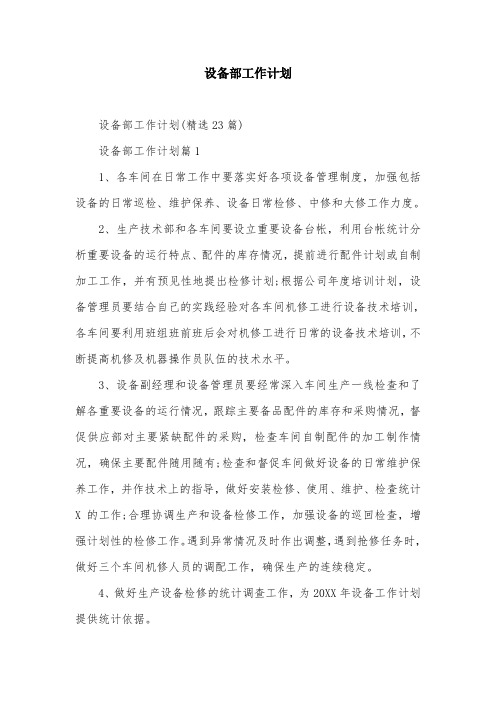 设备部工作计划

设备部工作计划(精选23篇)

设备部工作计划篇1

1、各车间在日常工作中要落实好各项设备管理制度，加强包括设备的日常巡检、维护保养、设备日常检修、中修和大修工作力度。

2、生产技术部和各车间要设立重要设备台帐，利用台帐统计分析重要设备的运行特点、配件的库存情况，提前进行配件计划或自制加工工作，并有预见性地提出检修计划;根据公司年度培训计划，设备管理员要结合自己的实践经验对各车间机修工进行设备技术培训，各车间要利用班组班前班后会对机修工进行日常的设备技术培训，不断提高机修及机器操作员队伍的技术水平。

3、设备副经理和设备管理员要经常深入车间生产一线检查和了解各重要设备的运行情况，跟踪主要备品配件的库存和采购情况，督促供应部对主要紧缺配件的采购，检查车间自制配件的加工制作情况，确保主要配件随用随有;检查和督促车间做好设备的日常维护保养工作，并作技术上的指导，做好安装检修、使用、维护、检查统计X 的工作;合理协调生产和设备检修工作，加强设备的巡回检查，增强计划性的检修工作。遇到异常情况及时作出调整，遇到抢修任务时，做好三个车间机修人员的调配工作，确保生产的连续稳定。

4、做好生产设备检修的统计调查工作，为20XX年设备工作计划提供统计依据。